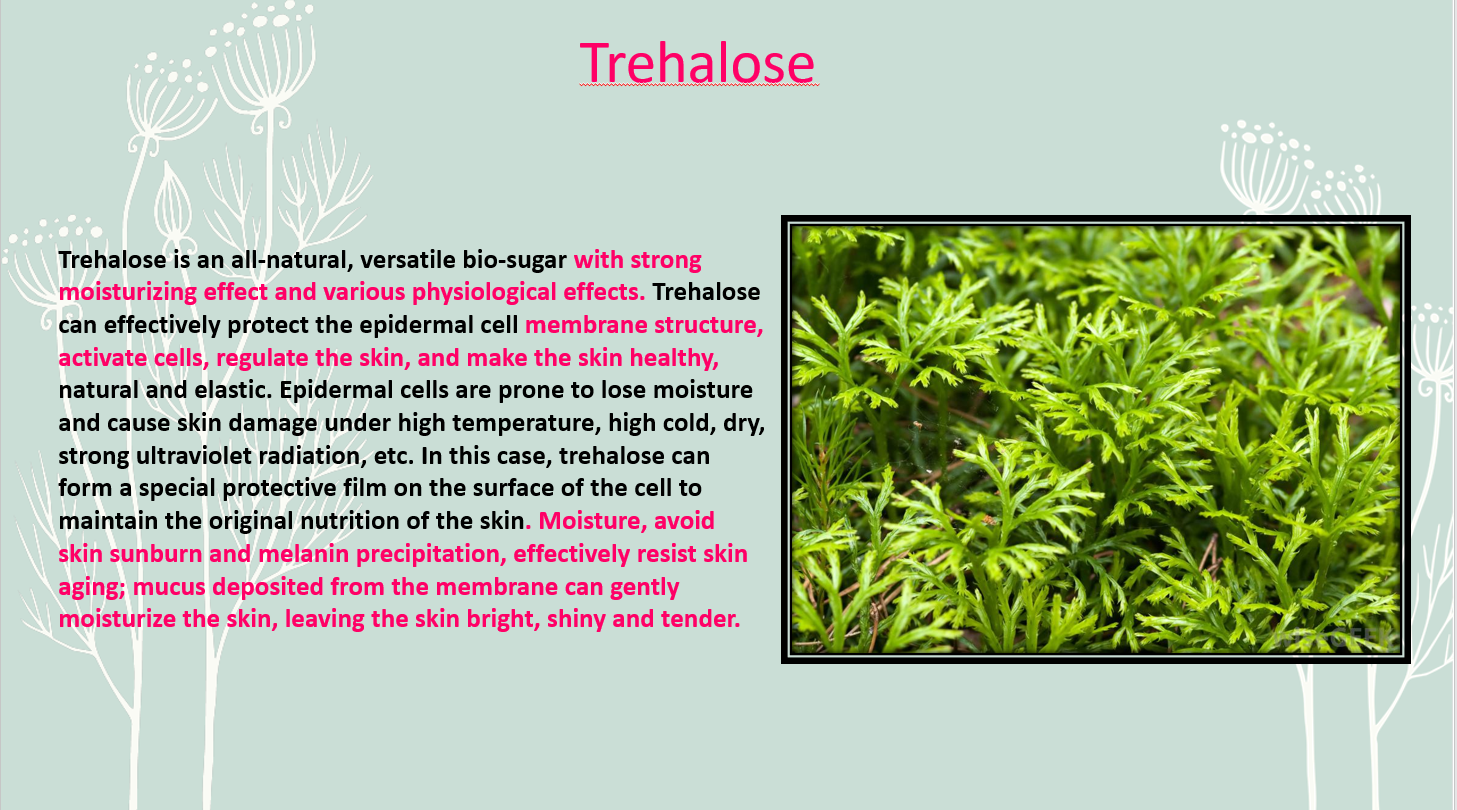 Trehalose

Trehalose is an all-natural, versatile bio-sugar with strong moisturizing effect and various physiological effects. Trehalose can effectively protect the epidermal cell membrane structure, activate cells, regulate the skin, and make the skin healthy, natural and elastic. Epidermal cells are prone to lose moisture and cause skin damage under high temperature, high cold, dry, strong ultraviolet radiation, etc. In this case, trehalose can form a special protective film on the surface of the cell to maintain the original nutrition of the skin. Moisture, avoid skin sunburn and melanin precipitation, effectively resist skin aging; mucus deposited from the membrane can gently moisturize the skin, leaving the skin bright, shiny and tender.